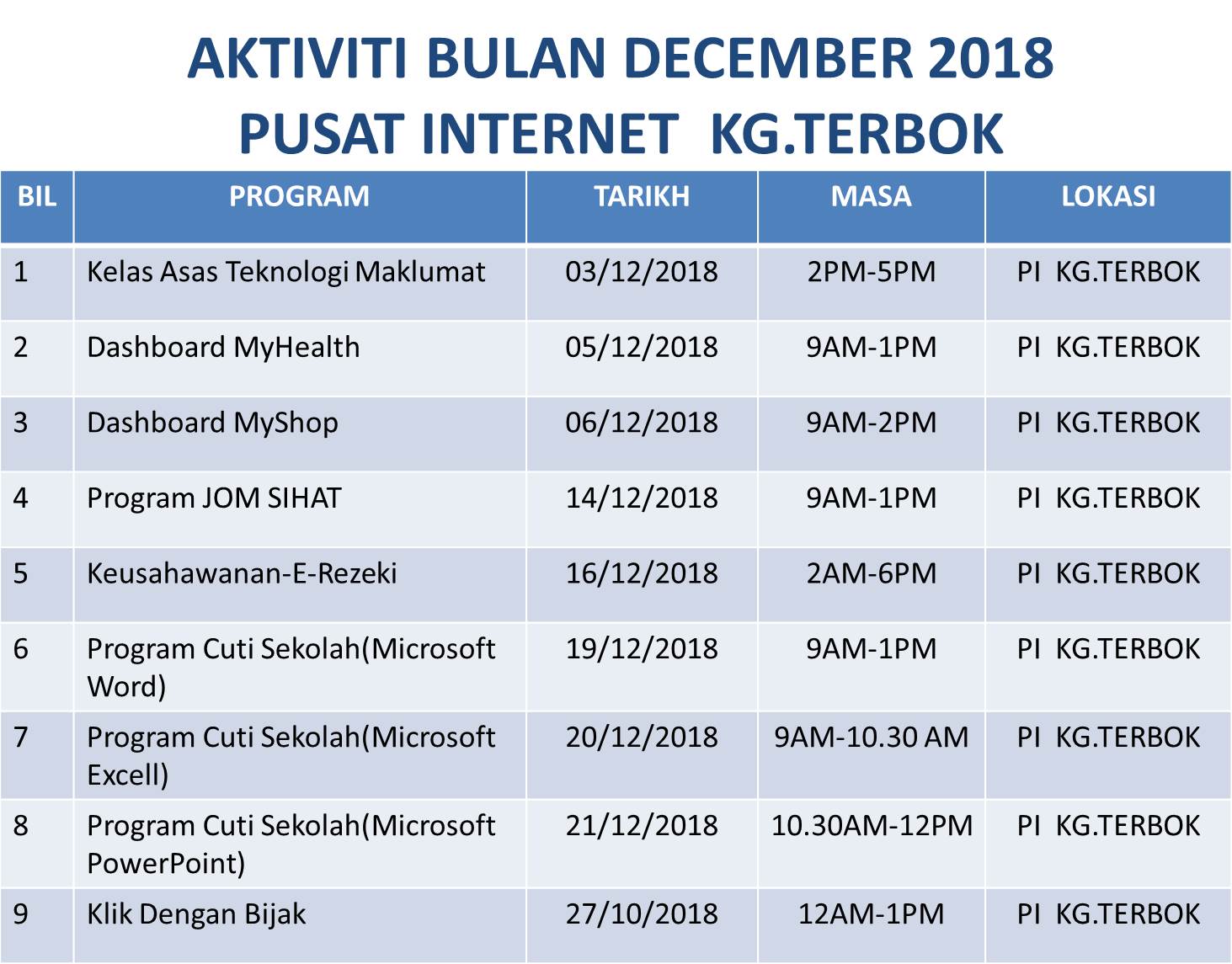 AKTIVITI BULAN DECEMBER 2018
PUSAT INTERNET KG.TERBOK

| BIL | PROGRAM | TARIKH | MASA | LOKASI |
|---|---|---|---|---|
| 1 | Kelas Asas Teknologi Maklumat | 03/12/2018 | 2PM-5PM | PI KG.TERBOK |
| 2 | Dashboard MyHealth | 05/12/2018 | 9AM-1PM | PI KG.TERBOK |
| 3 | Dashboard MyShop | 06/12/2018 | 9AM-2PM | PI KG.TERBOK |
| 4 | Program JOM SIHAT | 14/12/2018 | 9AM-1PM | PI KG.TERBOK |
| 5 | Keusahawanan-E-Rezeki | 16/12/2018 | 2AM-6PM | PI KG.TERBOK |
| 6 | Program Cuti Sekolah(Microsoft Word) | 19/12/2018 | 9AM-1PM | PI KG.TERBOK |
| 7 | Program Cuti Sekolah(Microsoft Excell) | 20/12/2018 | 9AM-10.30 AM | PI KG.TERBOK |
| 8 | Program Cuti Sekolah(Microsoft PowerPoint) | 21/12/2018 | 10.30AM-12PM | PI KG.TERBOK |
| 9 | Klik Dengan Bijak | 27/10/2018 | 12AM-1PM | PI KG.TERBOK |